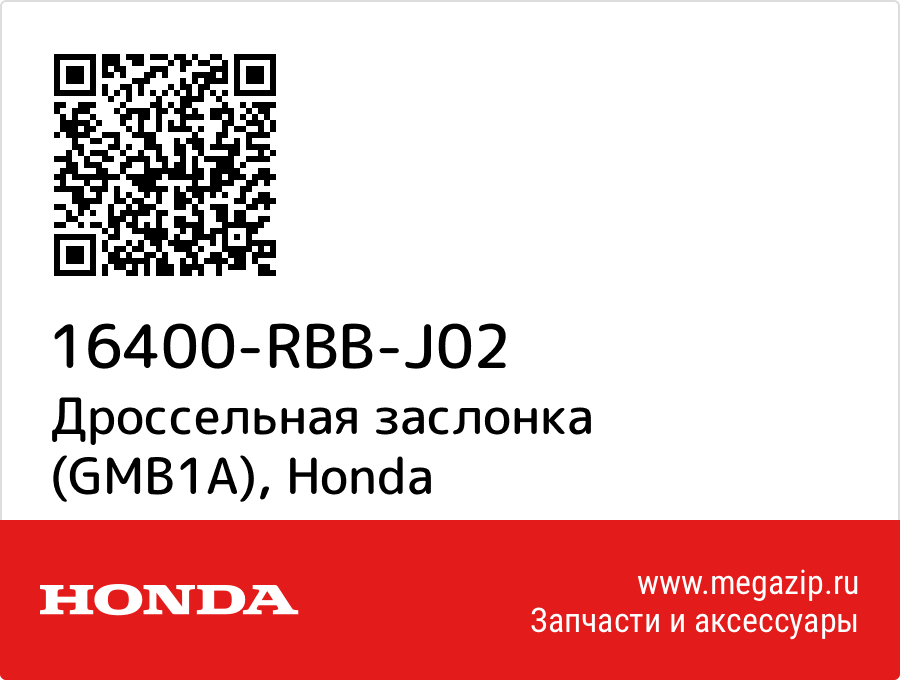 16400-RBB-J02
Дроссельная заслонка (GMB1A), Honda

HONDA

www.megazip.ru
Запчасти и аксессуары